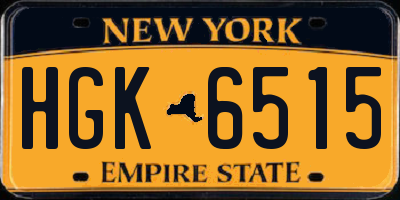 NEW YORK

HGK 6515

EMPIRE STATE